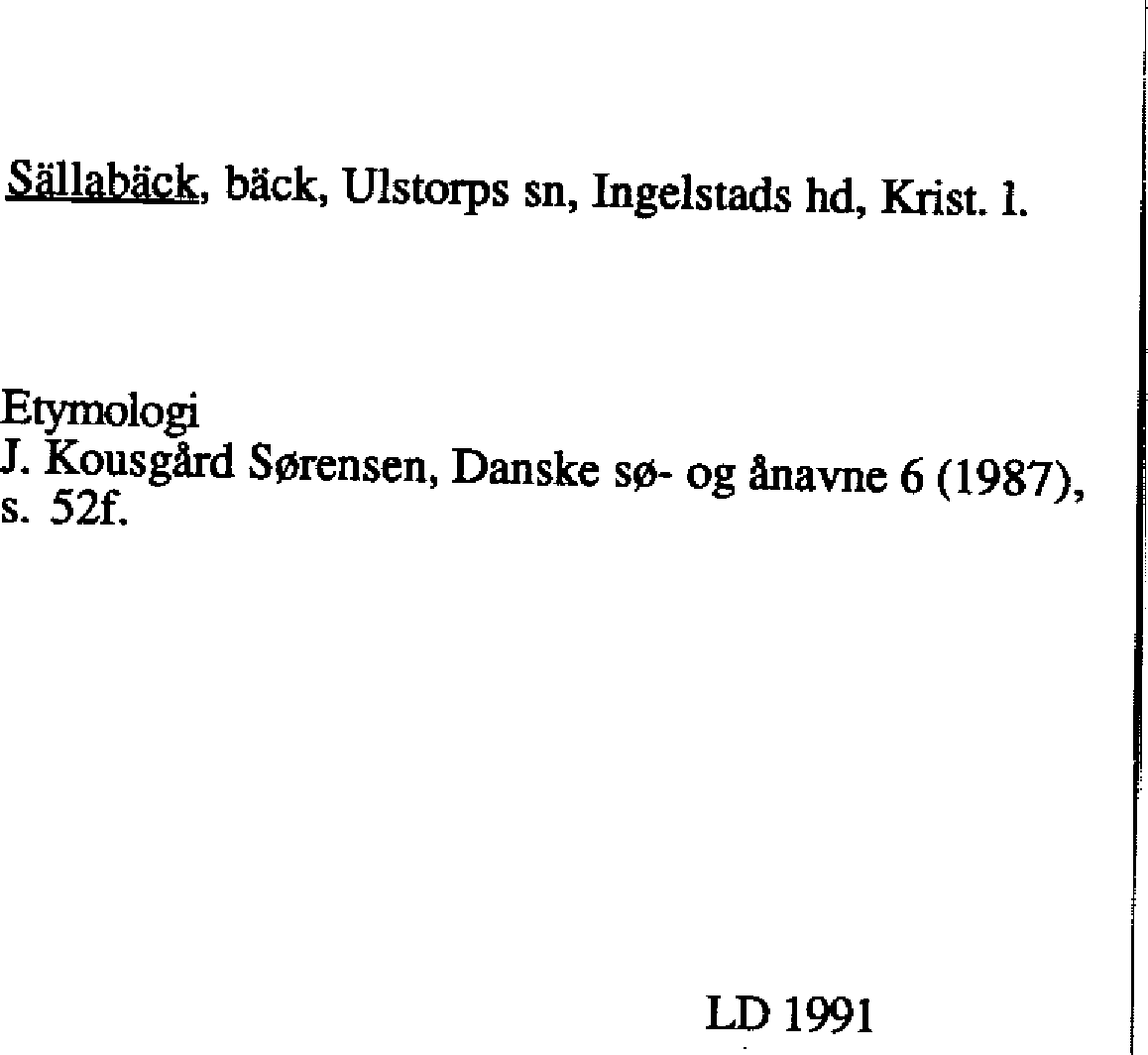 Sällabäck, bäck, Ulstorps sn, Ingelstads hd, Krist. l.

Etymologi
J. Kousgård Sørensen, Danske sø- og ånavne 6 (1987), s. 52f.

LD 1991